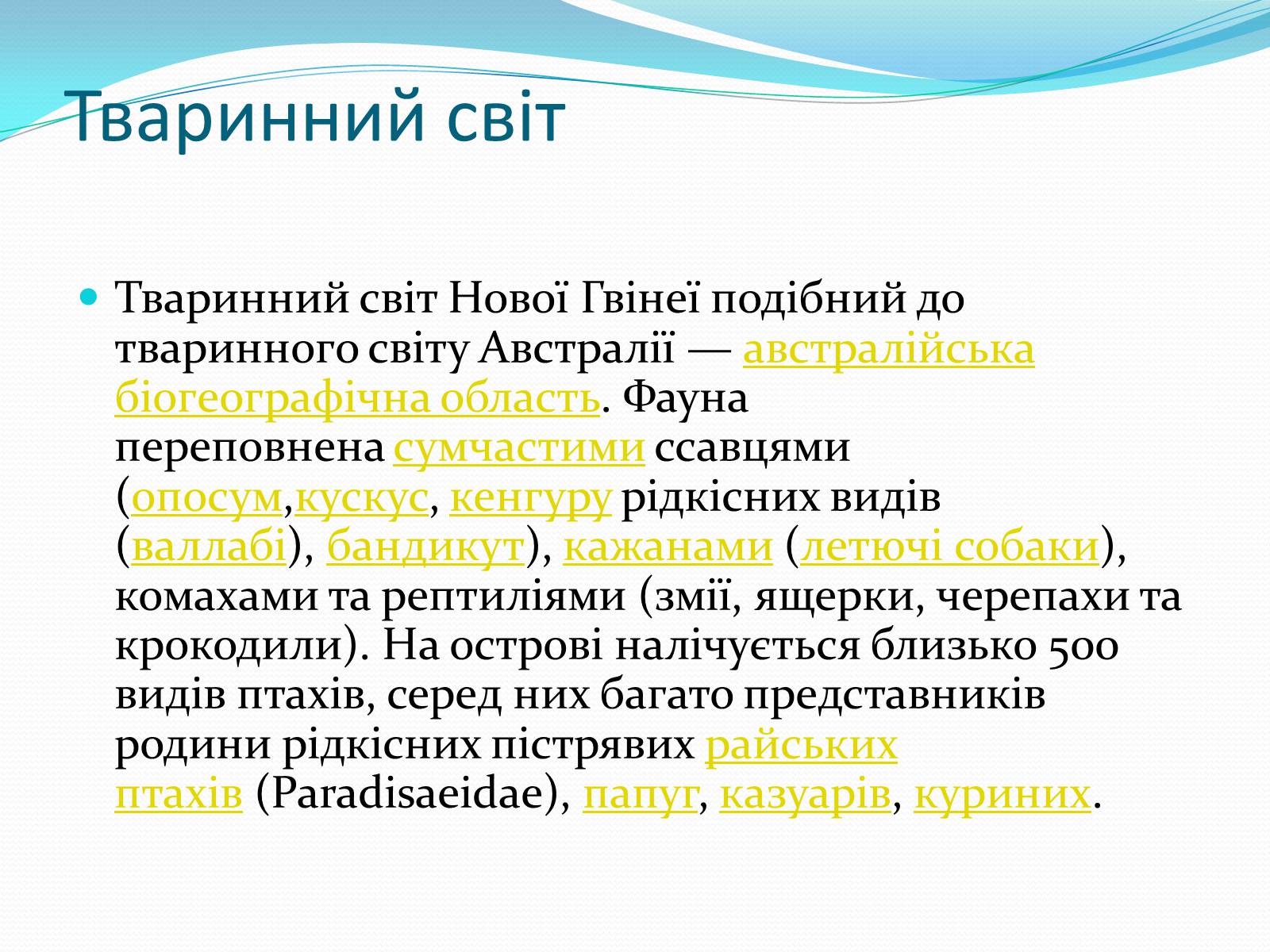 Тваринний світ

Тваринний світ Нової Гвінеї подібний до тваринного світу Австралії — австралійська біогеографічна область. Фауна переповнена сумчастими ссавцями (опосум,кускус, кенгуру рідкісних видів (валлабі), бандикут), кажанами (летючі собаки), комахами та рептиліями (змії, ящерки, черепахи та крокодили). На острові налічується близько 500 видів птахів, серед них багато представників родини рідкісних пістрявих райських птахів (Paradisaeidae), папуг, казуарів, куриних.